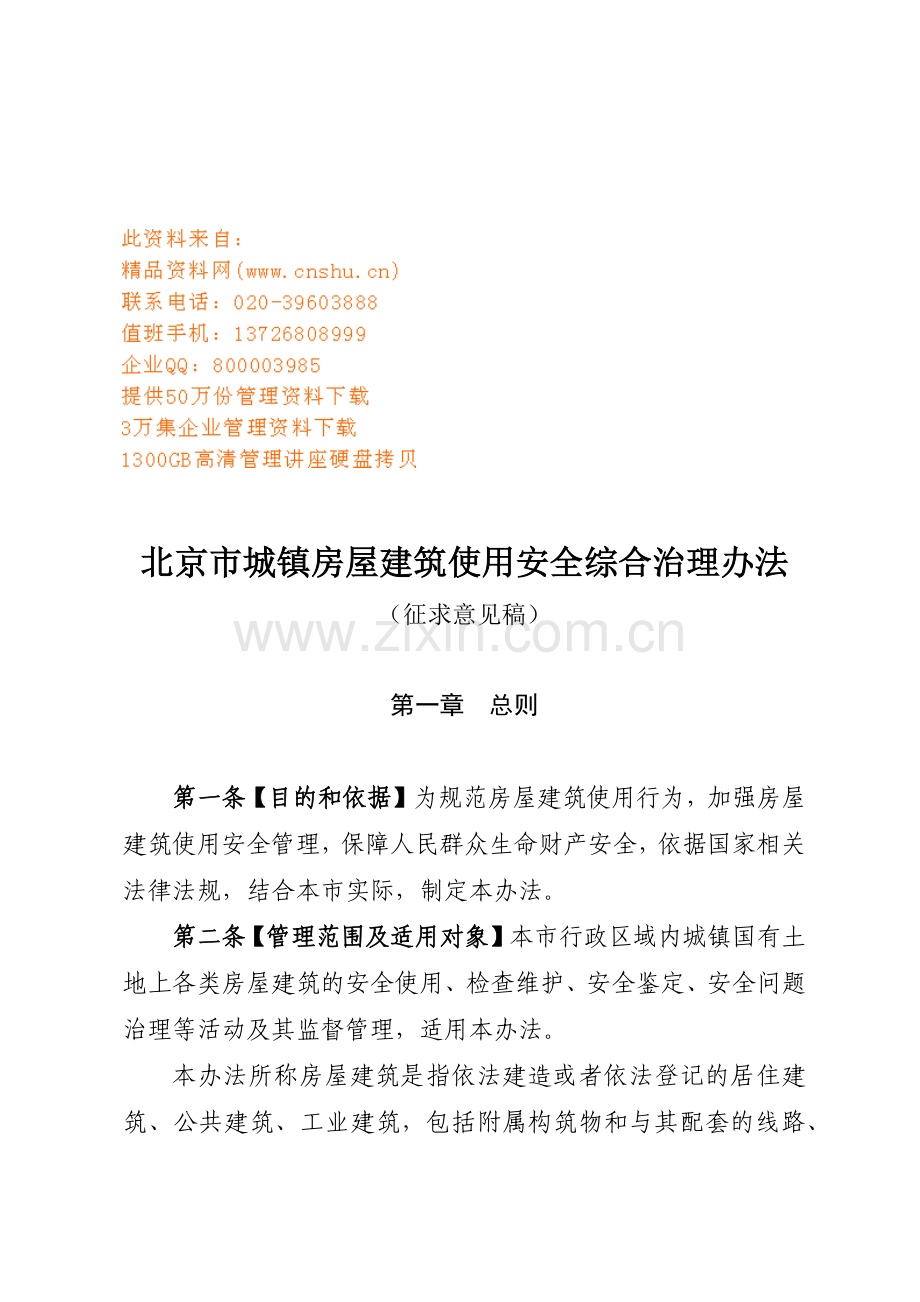 此资料来自：
精品资料网(www.cnshu.cn)
联系电话：020-39603888
值班手机：13726808999
企业QQ：800003985
提供50万份管理资料下载
3万集企业管理资料下载
1300GB高清管理讲座硬盘拷贝

北京市城镇房屋建筑使用安全综合治理办法

（征求意见稿）

www.zixin.com.cn

第一章　总则

第一条【目的和依据】为规范房屋建筑使用行为，加强房屋建筑使用安全管理，保障人民群众生命财产安全，依据国家相关法律法规，结合本市实际，制定本办法。

第二条【管理范围及适用对象】本市行政区域内城镇国有土地上各类房屋建筑的安全使用、检查维护、安全鉴定、安全问题治理等活动及其监督管理，适用本办法。

本办法所称房屋建筑是指依法建造或者依法登记的居住建筑、公共建筑、工业建筑，包括附属构筑物和与其配套的线路、